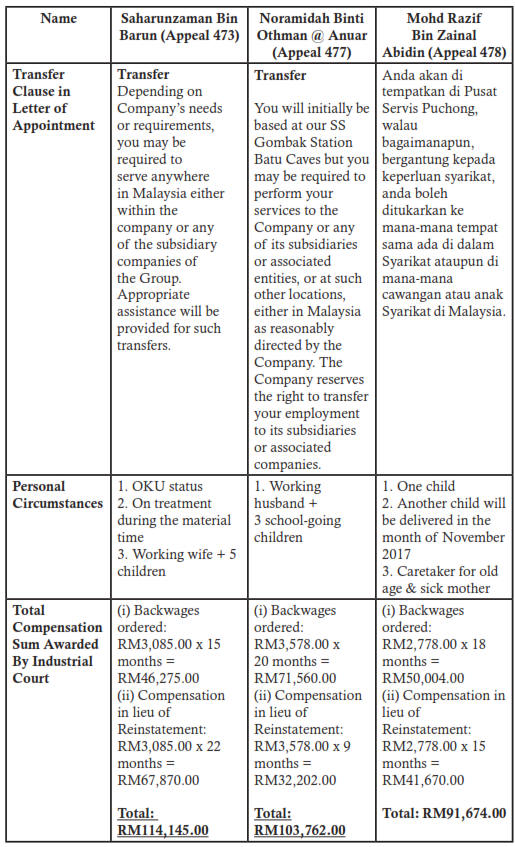 | Name | Saharunzaman Bin Barun (Appeal 473) | Noramidah Binti Othman @ Anuar (Appeal 477) | Mohd Razif Bin Zainal Abidin (Appeal 478) |
|---|---|---|---|
| Transfer Clause in Letter of Appointment | Transfer Depending on Company's needs or requirements, you may be required to serve anywhere in Malaysia either within the company or any of the subsidiary companies of the Group. Appropriate assistance will be provided for such transfers. | Transfer You will initially be based at our SS Gombak Station Batu Caves but you may be required to perform your services to the Company or any of its subsidiaries or associated entities, or at such other locations, either in Malaysia as reasonably directed by the Company. The Company reserves the right to transfer your employment to its subsidiaries or associated companies. | Anda akan di tempatkan di Pusat Servis Puchong, walau bagaimanapun, bergantung kepada keperluan syarikat, anda boleh ditukarkan ke mana-mana tempat sama ada di dalam Syarikat ataupun di mana-mana cawangan atau anak Syarikat di Malaysia. |
| Personal Circumstances | 1. OKU status 2. On treatment during the material time 3. Working wife + 5 children | 1. Working husband + 3 school-going children | 1. One child 2. Another child will be delivered in the month of November 2017 3. Caretaker for old age & sick mother |
| Total Compensation Sum Awarded By Industrial Court | (i) Backwages ordered: RM3,085.00 x 15 months = RM46,275.00 (ii) Compensation in lieu of Reinstatement: RM3,085.00 x 22 months = RM67,870.00 Total: RM114,145.00 | (i) Backwages ordered: RM3,578.00 x 20 months = RM71,560.00 (ii) Compensation in lieu of Reinstatement: RM3,578.00 x 9 months = RM32,202.00 Total: RM103,762.00 | (i) Backwages ordered: RM2,778.00 x 18 months = RM50,004.00 (ii) Compensation in lieu of Reinstatement: RM2,778.00 x 15 months = RM41,670.00 Total: RM91,674.00 |